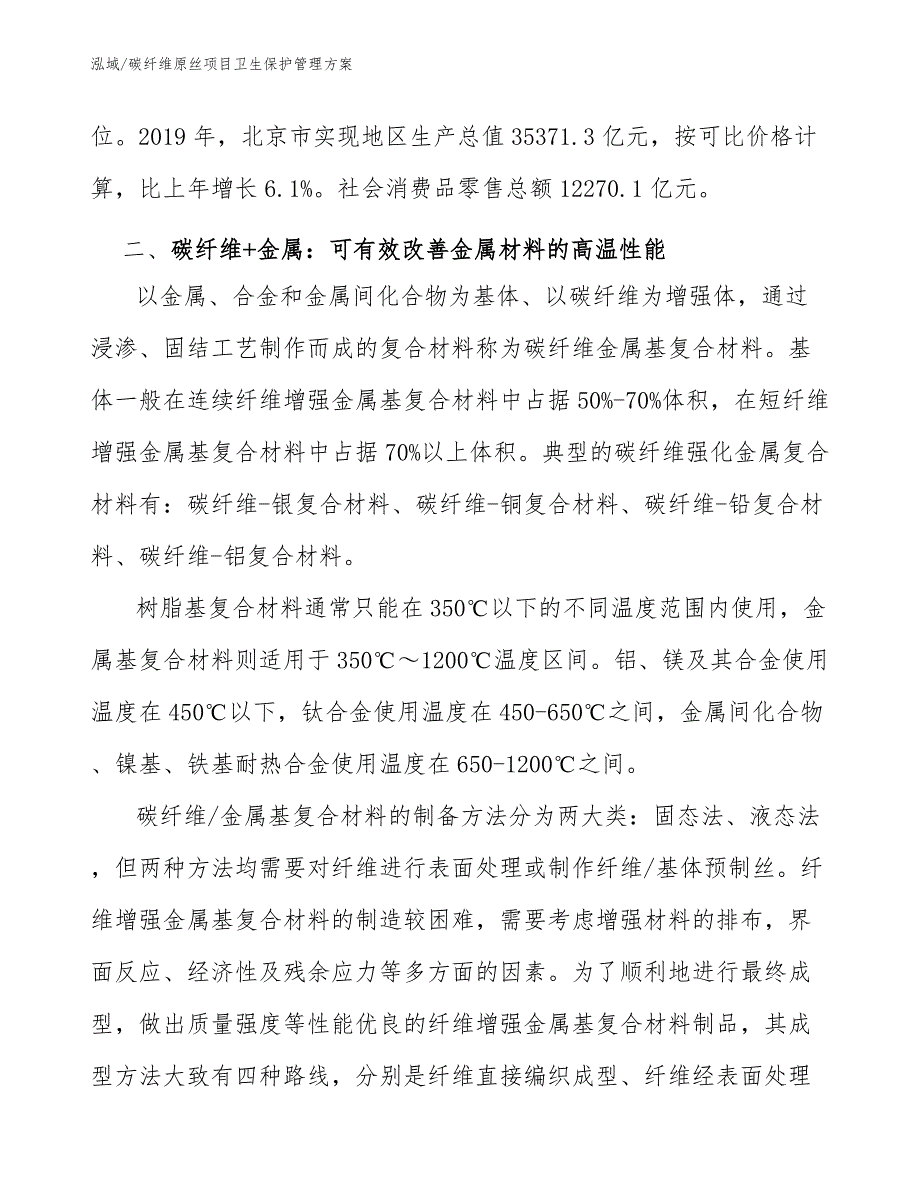 泓域/碳纤维原丝项目卫生保护管理方案

位。2019 年，北京市实现地区生产总值 35371.3 亿元，按可比价格计算，比上年增长 6.1%。社会消费品零售总额 12270.1 亿元。

二、碳纤维+金属：可有效改善金属材料的高温性能

以金属、合金和金属间化合物为基体、以碳纤维为增强体，通过浸渗、固结工艺制作而成的复合材料称为碳纤维金属基复合材料。基体一般在连续纤维增强金属基复合材料中占据 50%-70%体积，在短纤维增强金属基复合材料中占据 70%以上体积。典型的碳纤维强化金属复合材料有：碳纤维-银复合材料、碳纤维-铜复合材料、碳纤维-铅复合材料、碳纤维-铝复合材料。

树脂基复合材料通常只能在 350℃以下的不同温度范围内使用，金属基复合材料则适用于 350℃～1200℃温度区间。铝、镁及其合金使用温度在 450℃以下，钛合金使用温度在 450-650℃之间，金属间化合物、镍基、铁基耐热合金使用温度在 650-1200℃之间。

碳纤维/金属基复合材料的制备方法分为两大类：固态法、液态法，但两种方法均需要对纤维进行表面处理或制作纤维/基体预制丝。纤维增强金属基复合材料的制造较困难，需要考虑增强材料的排布，界面反应、经济性及残余应力等多方面的因素。为了顺利地进行最终成型，做出质量强度等性能优良的纤维增强金属基复合材料制品，其成型方法大致有四种路线，分别是纤维直接编织成型、纤维经表面处理